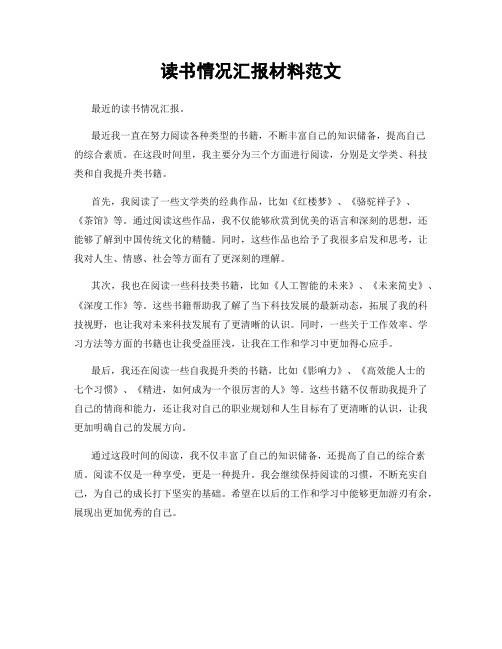 读书情况汇报材料范文

最近的读书情况汇报。

最近我一直在努力阅读各种类型的书籍，不断丰富自己的知识储备，提高自己的综合素质。在这段时间里，我主要分为三个方面进行阅读，分别是文学类、科技类和自我提升类书籍。

首先，我阅读了一些文学类的经典作品，比如《红楼梦》、《骆驼祥子》、《茶馆》等。通过阅读这些作品，我不仅能够欣赏到优美的语言和深刻的思想，还能够了解到中国传统文化的精髓。同时，这些作品也给予了我很多启发和思考，让我对人生、情感、社会等方面有了更深刻的理解。

其次，我也在阅读一些科技类书籍，比如《人工智能的未来》、《未来简史》、《深度工作》等。这些书籍帮助我了解了当下科技发展的最新动态，拓展了我的科技视野，也让我对未来科技发展有了更清晰的认识。同时，一些关于工作效率、学习方法等方面的书籍也让我受益匪浅，让我在工作和学习中更加得心应手。

最后，我还在阅读一些自我提升类的书籍，比如《影响力》、《高效能人士的七个习惯》、《精进，如何成为一个很厉害的人》等。这些书籍不仅帮助我提升了自己的情商和能力，还让我对自己的职业规划和人生目标有了更清晰的认识，让我更加明确自己的发展方向。

通过这段时间的阅读，我不仅丰富了自己的知识储备，还提高了自己的综合素质。阅读不仅是一种享受，更是一种提升。我会继续保持阅读的习惯，不断充实自己，为自己的成长打下坚实的基础。希望在以后的工作和学习中能够更加游刃有余，展现出更加优秀的自己。